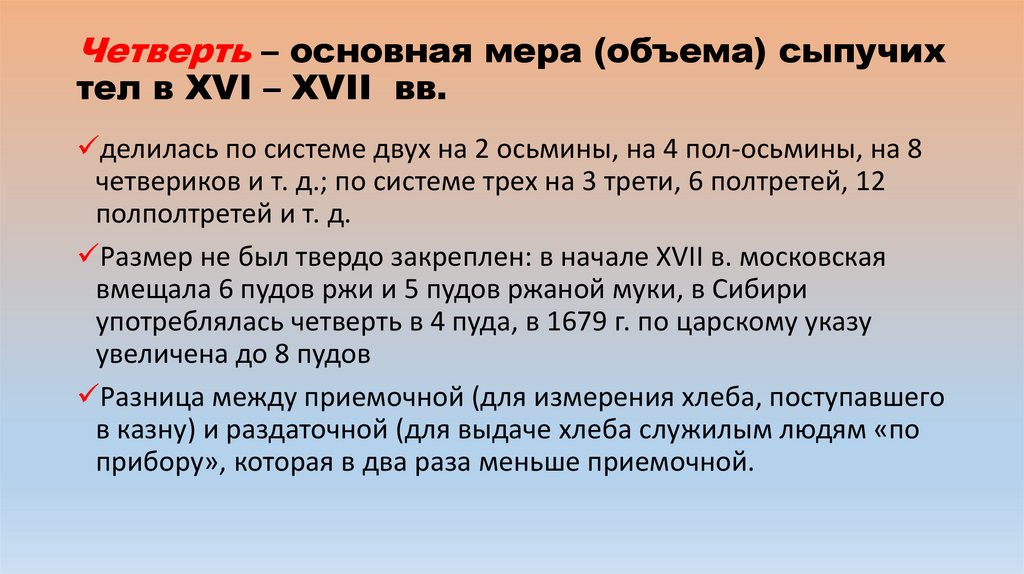 Четверть – основная мера (объема) сыпучих тел в XVI – XVII вв.

✓делилась по системе двух на 2 осьмины, на 4 пол-осьмины, на 8 четвериков и т. д.; по системе трех на 3 трети, 6 полтретей, 12 полполтретей и т. д.

✓Размер не был твердо закреплен: в начале XVII в. московская вмещала 6 пудов ржи и 5 пудов ржаной муки, в Сибири употреблялась четверть в 4 пуда, в 1679 г. по царскому указу увеличена до 8 пудов

✓Разница между приемочной (для измерения хлеба, поступавшего в казну) и раздаточной (для выдаче хлеба служилым людям «по прибору», которая в два раза меньше приемочной.